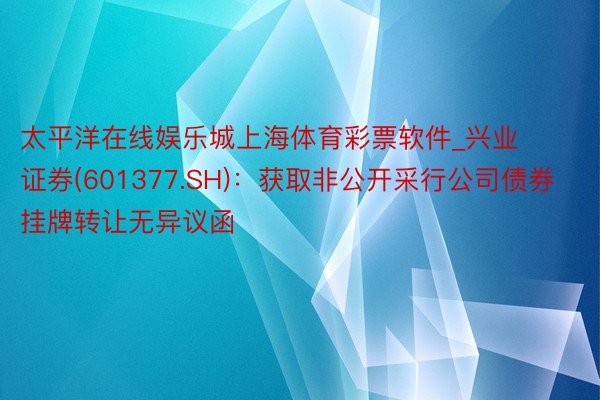 太平洋在线娱乐城上海体育彩票软件_兴业证券(601377.SH)：获取非公开采行公司债券挂牌转让无异议函